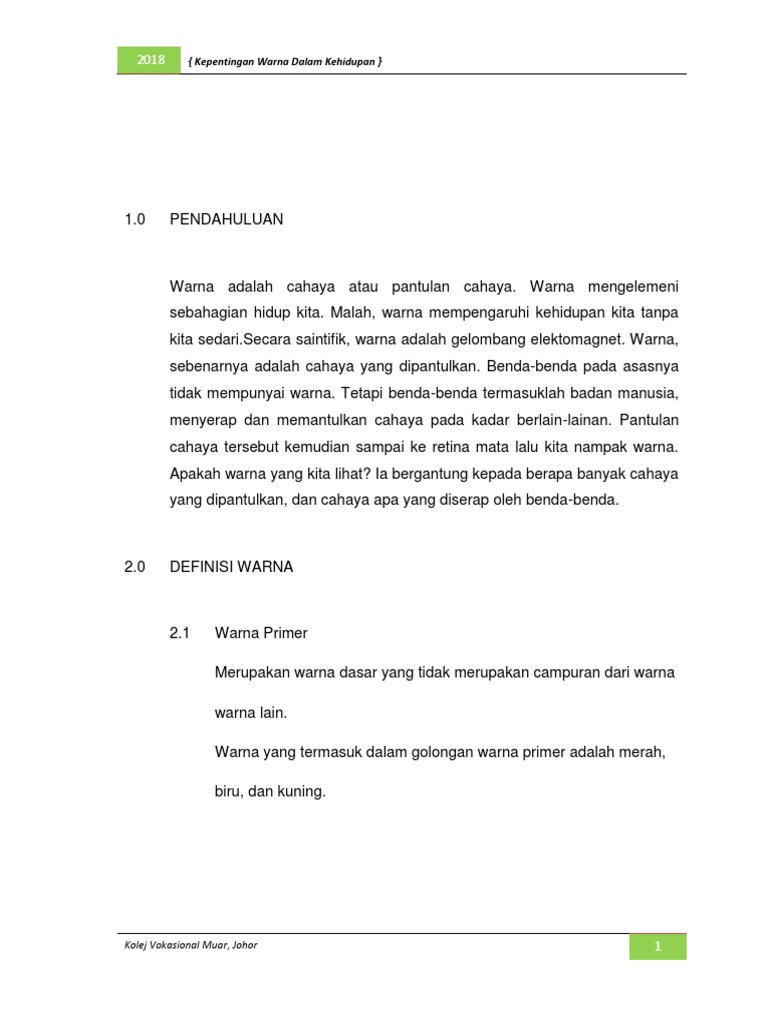 2018 { Kepentingan Warna Dalam Kehidupan }

1.0 PENDAHULUAN

Warna adalah cahaya atau pantulan cahaya. Warna mengelemeni sebahagian hidup kita. Malah, warna mempengaruhi kehidupan kita tanpa kita sedari.Secara saintifik, warna adalah gelombang elektomagnet. Warna, sebenarnya adalah cahaya yang dipantulkan. Benda-benda pada asasnya tidak mempunyai warna. Tetapi benda-benda termasuklah badan manusia, menyerap dan memantulkan cahaya pada kadar berlain-lainan. Pantulan cahaya tersebut kemudian sampai ke retina mata lalu kita nampak warna. Apakah warna yang kita lihat? Ia bergantung kepada berapa banyak cahaya yang dipantulkan, dan cahaya apa yang diserap oleh benda-benda.

2.0 DEFINISI WARNA

2.1 Warna Primer

Merupakan warna dasar yang tidak merupakan campuran dari warna warna lain.

Warna yang termasuk dalam golongan warna primer adalah merah, biru, dan kuning.

Kolej Vokasional Muar, Johor

1